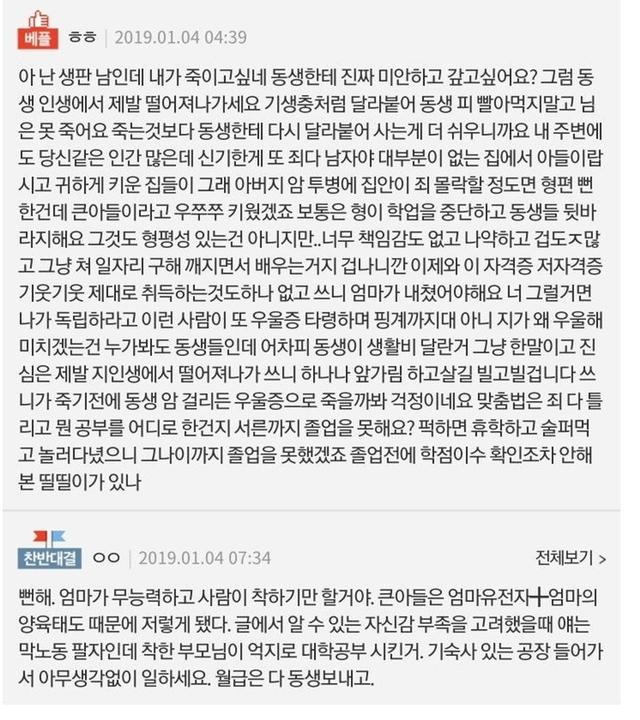 베플 ㅎㅎ | 2019.01.04 04:39

아 난 생판 남인데 내가 죽이고싶네 동생한테 진짜 미안하고 갚고싶어요? 그럼 동생 인생에서 제발 떨어져나가세요 기생충처럼 달라붙어 동생 피 빨아먹지말고 님은 못 죽어요 죽는것보다 동생한테 다시 달라붙어 사는게 더 쉬우니까요 내 주변에도 당신같은 인간 많은데 신기한게 또 죄다 남자야 대부분이 없는 집에서 아들이랍시고 귀하게 키운 집들이 그래 아버지 암 투병에 집안이 죄 몰락할 정도면 형편 뻔한건데 큰아들이라고 우쭈쭈 키웠겠죠 보통은 형이 학업을 중단하고 동생들 뒷바라지해요 그것도 형평성 있는건 아니지만..너무 책임감도 없고 나약하고 겁도ㅈ많고 그냥 쳐 일자리 구해 깨지면서 배우는거지 겁나니깐 이제와 이 자격증 저자격증 기웃기웃 제대로 취득하는것도하나 없고 쓰니 엄마가 내쳤어야해요 너 그럴거면 나가 독립하라고 이런 사람이 또 우울증 타령하며 핑계까지대 아니 지가 왜 우울해 미치겠는건 누가봐도 동생들인데 어차피 동생이 생활비 달란거 그냥 한말이고 진심은 제발 지인생에서 떨어져나가 쓰니 하나나 앞가림 하고살길 빌고빌겁니다 쓰니가 죽기전에 동생 암 걸리든 우울증으로 죽을까봐 걱정이네요 맞춤법은 죄 다 틀리고 뭔 공부를 어디로 한건지 서른까지 졸업을 못해요? 퍽하면 휴학하고 술퍼먹고 놀러다녔으니 그나이까지 졸업을 못했겠죠 졸업전에 학점이수 확인조차 안해본 띨띨이가 있나

찬반대결 ㅇㅇ | 2019.01.04 07:34 전체보기 >

뻔해. 엄마가 무능력하고 사람이 착하기만 할거야. 큰아들은 엄마유전자+엄마의 양육태도 때문에 저렇게 됐다. 글에서 알 수 있는 자신감 부족을 고려했을때 얘는 막노동 팔자인데 착한 부모님이 억지로 대학공부 시킨거. 기숙사 있는 공장 들어가서 아무생각없이 일하세요. 월급은 다 동생보내고.